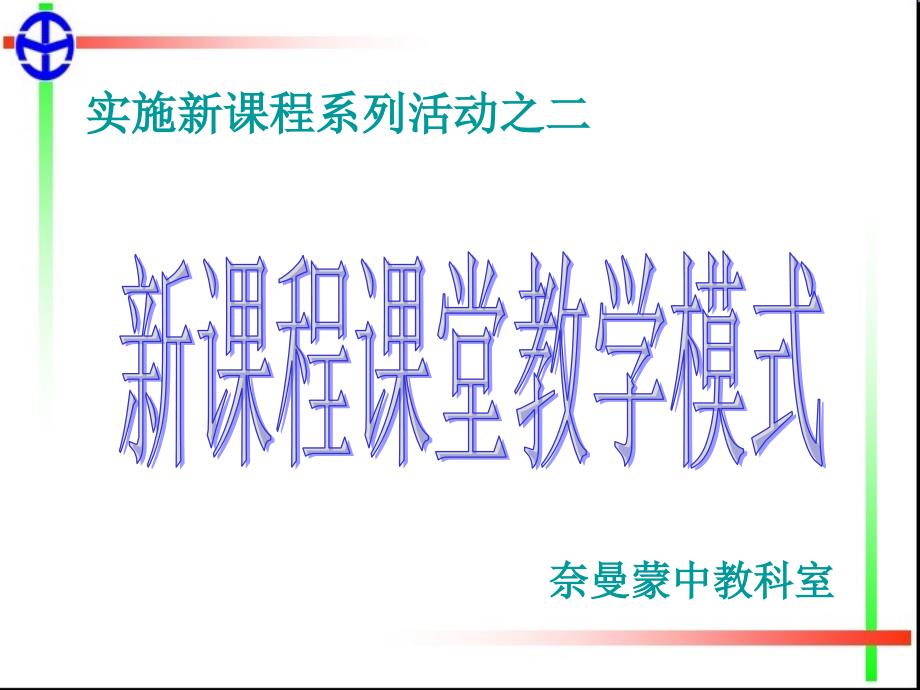 实施新课程系列活动之二

新课程课堂教学模式

奈曼蒙中教科室